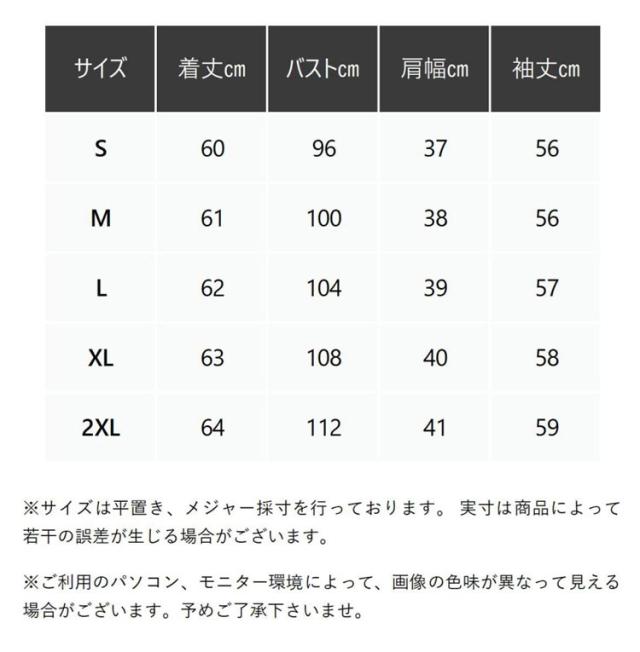 | サイズ | 着丈cm | バストcm | 肩幅cm | 袖丈cm |
|---|---|---|---|---|
| S | 60 | 96 | 37 | 56 |
| M | 61 | 100 | 38 | 56 |
| L | 62 | 104 | 39 | 57 |
| XL | 63 | 108 | 40 | 58 |
| 2XL | 64 | 112 | 41 | 59 |

※サイズは平置き、メジャー採寸を行っております。 実寸は商品によって若干の誤差が生じる場合がございます。

※ご利用のパソコン、モニター環境によって、画像の色味が異なって見える場合がございます。予めご了承下さいませ。